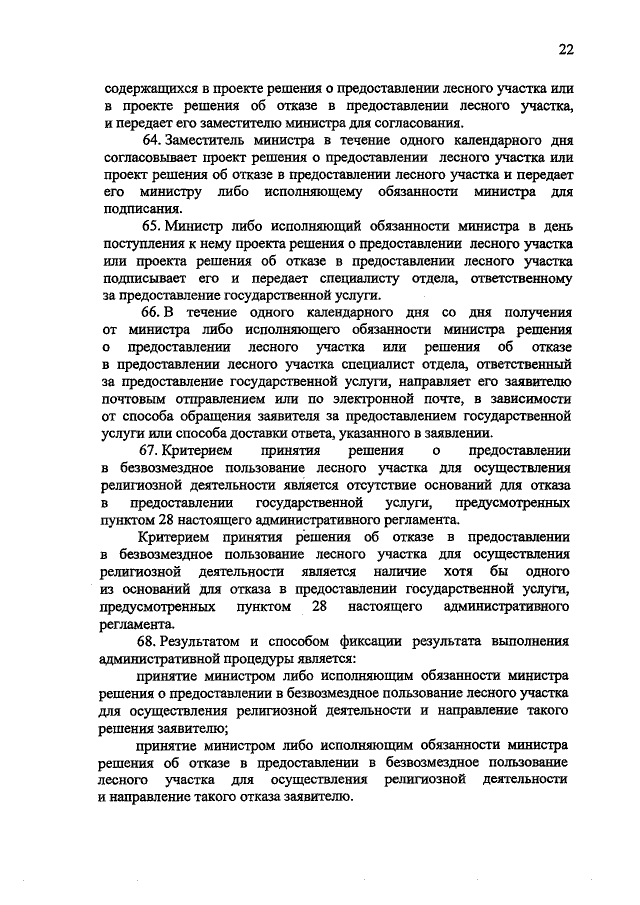 22

содержащихся в проекте решения о предоставлении лесного участка или в проекте решения об отказе в предоставлении лесного участка, и передает его заместителю министра для согласования.

64. Заместитель министра в течение одного календарного дня согласовывает проект решения о предоставлении лесного участка или проект решения об отказе в предоставлении лесного участка и передает его министру либо исполняющему обязанности министра для подписания.

65. Министр либо исполняющий обязанности министра в день поступления к нему проекта решения о предоставлении лесного участка или проекта решения об отказе в предоставлении лесного участка подписывает его и передает специалисту отдела, ответственному за предоставление государственной услуги.

66. В течение одного календарного дня со дня получения от министра либо исполняющего обязанности министра решения о предоставлении лесного участка или решения об отказе в предоставлении лесного участка специалист отдела, ответственный за предоставление государственной услуги, направляет его заявителю почтовым отправлением или по электронной почте, в зависимости от способа обращения заявителя за предоставлением государственной услуги или способа доставки ответа, указанного в заявлении.

67. Критерием принятия решения о предоставлении в безвозмездное пользование лесного участка для осуществления религиозной деятельности является отсутствие оснований для отказа в предоставлении государственной услуги, предусмотренных пунктом 28 настоящего административного регламента.

Критерием принятия решения об отказе в предоставлении в безвозмездное пользование лесного участка для осуществления религиозной деятельности является наличие хотя бы одного из оснований для отказа в предоставлении государственной услуги, предусмотренных пунктом 28 настоящего административного регламента.

68. Результатом и способом фиксации результата выполнения административной процедуры является:

принятие министром либо исполняющим обязанности министра решения о предоставлении в безвозмездное пользование лесного участка для осуществления религиозной деятельности и направление такого решения заявителю;

принятие министром либо исполняющим обязанности министра решения об отказе в предоставлении в безвозмездное пользование лесного участка для осуществления религиозной деятельности и направление такого отказа заявителю.